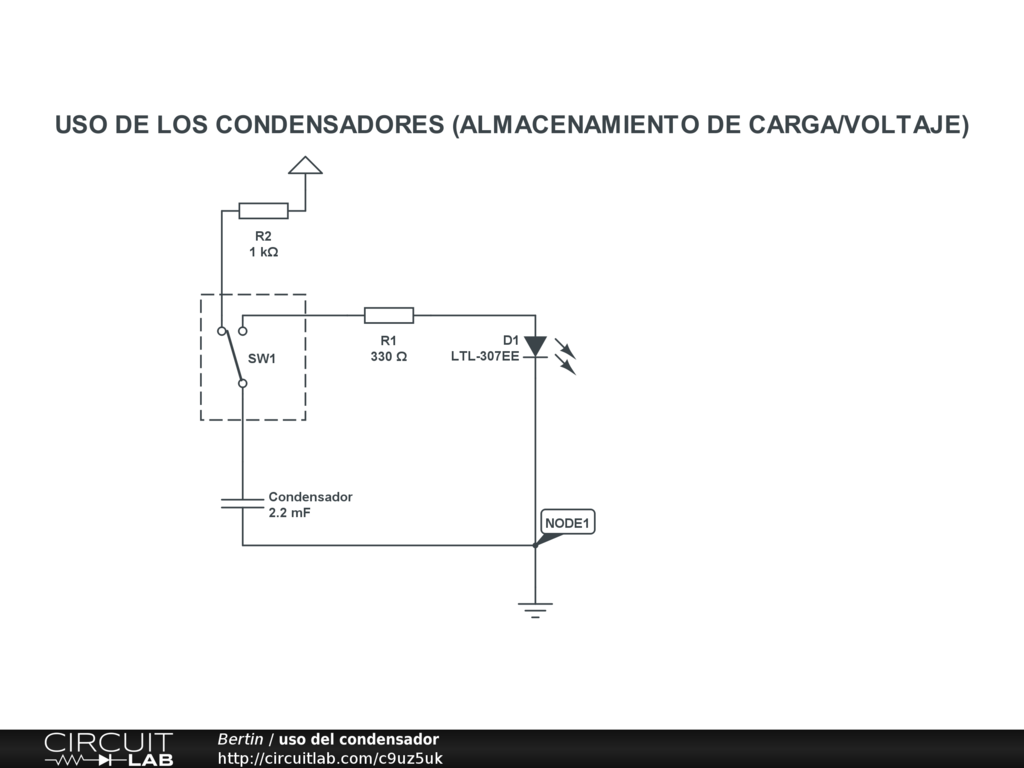 USO DE LOS CONDENSADORES (ALMACENAMIENTO DE CARGA/VOLTAJE)

R2
1 kΩ

SW1

R1
330 Ω

D1
LTL-307EE

Condensador
2.2 mF

NODE1

CIRCUIT LAB

Bertin / uso del condensador
http://circuitlab.com/c9uz5uk